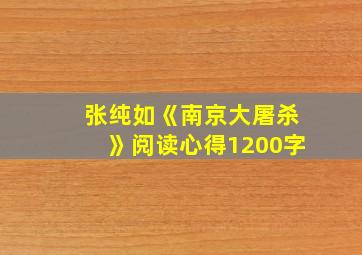 张纯如《南京大屠杀》阅读心得1200字